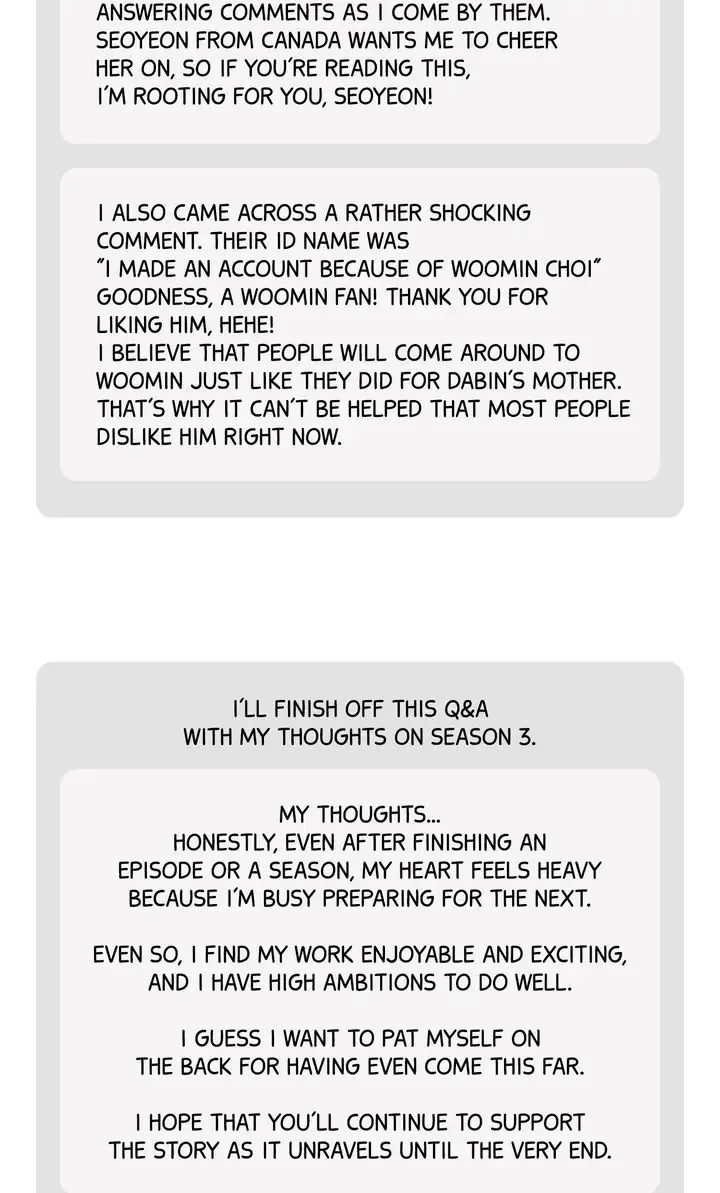 ANSWERING COMMENTS AS I COME BY THEM. SEOYEON FROM CANADA WANTS ME TO CHEER HER ON, SO IF YOU'RE READING THIS, I'M ROOTING FOR YOU, SEOYEON!

I ALSO CAME ACROSS A RATHER SHOCKING COMMENT. THEIR ID NAME WAS "I MADE AN ACCOUNT BECAUSE OF WOOMIN CHOI" GOODNESS, A WOOMIN FAN! THANK YOU FOR LIKING HIM, HEHE!
I BELIEVE THAT PEOPLE WILL COME AROUND TO WOOMIN JUST LIKE THEY DID FOR DABIN'S MOTHER. THAT'S WHY IT CAN'T BE HELPED THAT MOST PEOPLE DISLIKE HIM RIGHT NOW.

I'LL FINISH OFF THIS Q&A WITH MY THOUGHTS ON SEASON 3.

MY THOUGHTS... HONESTLY, EVEN AFTER FINISHING AN EPISODE OR A SEASON, MY HEART FEELS HEAVY BECAUSE I'M BUSY PREPARING FOR THE NEXT.

EVEN SO, I FIND MY WORK ENJOYABLE AND EXCITING, AND I HAVE HIGH AMBITIONS TO DO WELL.

I GUESS I WANT TO PAT MYSELF ON THE BACK FOR HAVING EVEN COME THIS FAR.

I HOPE THAT YOU'LL CONTINUE TO SUPPORT THE STORY AS IT UNRAVELS UNTIL THE VERY END.